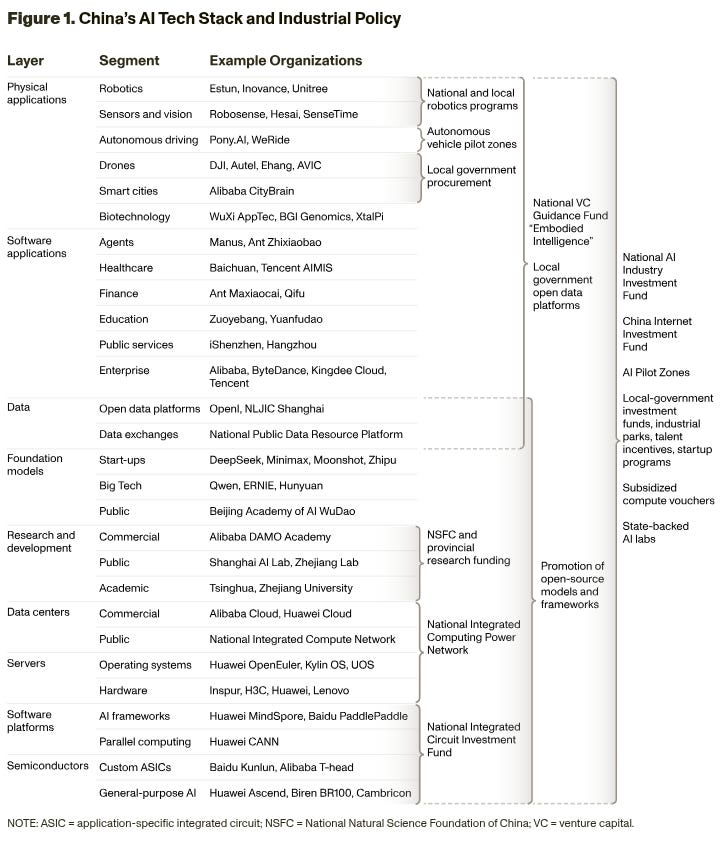 **Figure 1. China's AI Tech Stack and Industrial Policy**

| Layer | Segment | Example Organizations |
|---|---|---|
| Physical applications | Robotics | Estun, Inovance, Unitree |
| | Sensors and vision | Robosense, Hesai, SenseTime |
| | Autonomous driving | Pony.AI, WeRide |
| | Drones | DJI, Autel, Ehang, AVIC |
| | Smart cities | Alibaba CityBrain |
| | Biotechnology | WuXi AppTec, BGI Genomics, XtalPi |
| Software applications | Agents | Manus, Ant Zhixiaobao |
| | Healthcare | Baichuan, Tencent AIMIS |
| | Finance | Ant Maxiaocai, Qifu |
| | Education | Zuoyebang, Yuanfudao |
| | Public services | iShenzhen, Hangzhou |
| | Enterprise | Alibaba, ByteDance, Kingdee Cloud, Tencent |
| Data | Open data platforms | OpenI, NLJIC Shanghai |
| | Data exchanges | National Public Data Resource Platform |
| Foundation models | Start-ups | DeepSeek, Minimax, Moonshot, Zhipu |
| | Big Tech | Qwen, ERNIE, Hunyuan |
| | Public | Beijing Academy of AI WuDao |
| Research and development | Commercial | Alibaba DAMO Academy |
| | Public | Shanghai AI Lab, Zhejiang Lab |
| | Academic | Tsinghua, Zhejiang University |
| Data centers | Commercial | Alibaba Cloud, Huawei Cloud |
| | Public | National Integrated Compute Network |
| Servers | Operating systems | Huawei OpenEuler, Kylin OS, UOS |
| | Hardware | Inspur, H3C, Huawei, Lenovo |
| Software platforms | AI frameworks | Huawei MindSpore, Baidu PaddlePaddle |
| | Parallel computing | Huawei CANN |
| Semiconductors | Custom ASICs | Baidu Kunlun, Alibaba T-head |
| | General-purpose AI | Huawei Ascend, Biren BR100, Cambricon |

National and local robotics programs

Autonomous vehicle pilot zones

Local government procurement

NSFC and provincial research funding

National Integrated Computing Power Network

National Integrated Circuit Investment Fund

National VC Guidance Fund "Embodied Intelligence"

Local government open data platforms

Promotion of open-source models and frameworks

National AI Industry Investment Fund

China Internet Investment Fund

AI Pilot Zones

Local-government investment funds, industrial parks, talent incentives, startup programs

Subsidized compute vouchers

State-backed AI labs

NOTE: ASIC = application-specific integrated circuit; NSFC = National Natural Science Foundation of China; VC = venture capital.